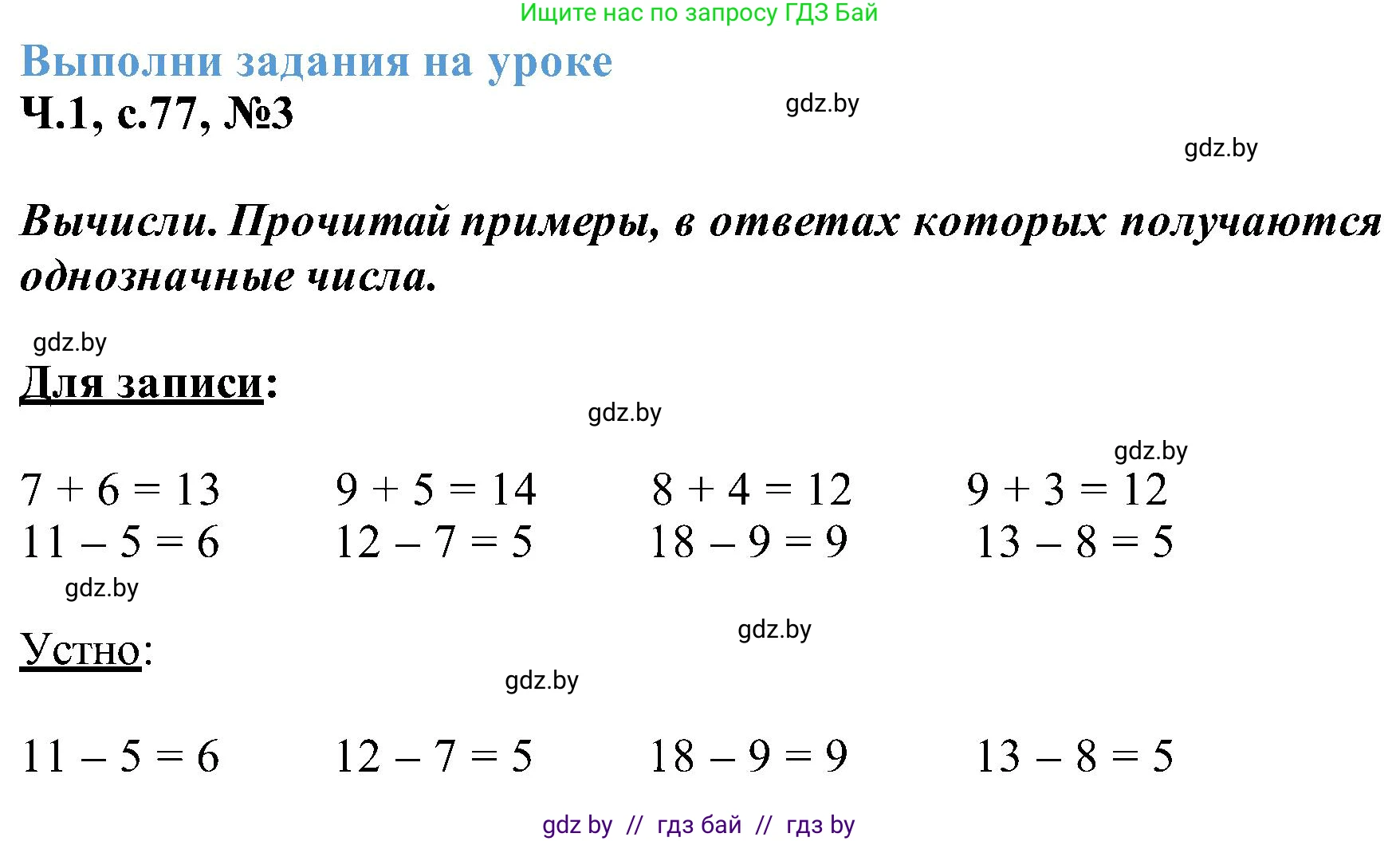 Ищите нас по запросу ГДЗ Бай

Выполни задания на уроке

Ч.1, с.77, №3

gdz.by

gdz.by

Вычисли. Прочитай примеры, в ответах которых получаются однозначные числа.

gdz.by

Для записи:

gdz.by

gdz.by

$7 + 6 = 13$   $9 + 5 = 14$   $8 + 4 = 12$   $9 + 3 = 12$
$11 - 5 = 6$   $12 - 7 = 5$   $18 - 9 = 9$   $13 - 8 = 5$

gdz.by

gdz.by

Устно:

gdz.by

$11 - 5 = 6$   $12 - 7 = 5$   $18 - 9 = 9$   $13 - 8 = 5$

gdz by // гдз бай // гдз by